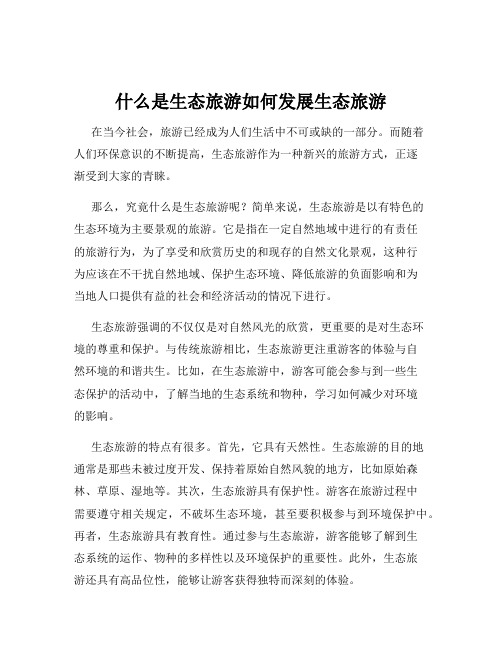 什么是生态旅游如何发展生态旅游

在当今社会，旅游已经成为人们生活中不可或缺的一部分。而随着人们环保意识的不断提高，生态旅游作为一种新兴的旅游方式，正逐渐受到大家的青睐。

那么，究竟什么是生态旅游呢？简单来说，生态旅游是以有特色的生态环境为主要景观的旅游。它是指在一定自然地域中进行的有责任的旅游行为，为了享受和欣赏历史的和现存的自然文化景观，这种行为应该在不干扰自然地域、保护生态环境、降低旅游的负面影响和为当地人口提供有益的社会和经济活动的情况下进行。

生态旅游强调的不仅仅是对自然风光的欣赏，更重要的是对生态环境的尊重和保护。与传统旅游相比，生态旅游更注重游客的体验与自然环境的和谐共生。比如，在生态旅游中，游客可能会参与到一些生态保护的活动中，了解当地的生态系统和物种，学习如何减少对环境的影响。

生态旅游的特点有很多。首先，它具有天然性。生态旅游的目的地通常是那些未被过度开发、保持着原始自然风貌的地方，比如原始森林、草原、湿地等。其次，生态旅游具有保护性。游客在旅游过程中需要遵守相关规定，不破坏生态环境，甚至要积极参与到环境保护中。再者，生态旅游具有教育性。通过参与生态旅游，游客能够了解到生态系统的运作、物种的多样性以及环境保护的重要性。此外，生态旅游还具有高品位性，能够让游客获得独特而深刻的体验。